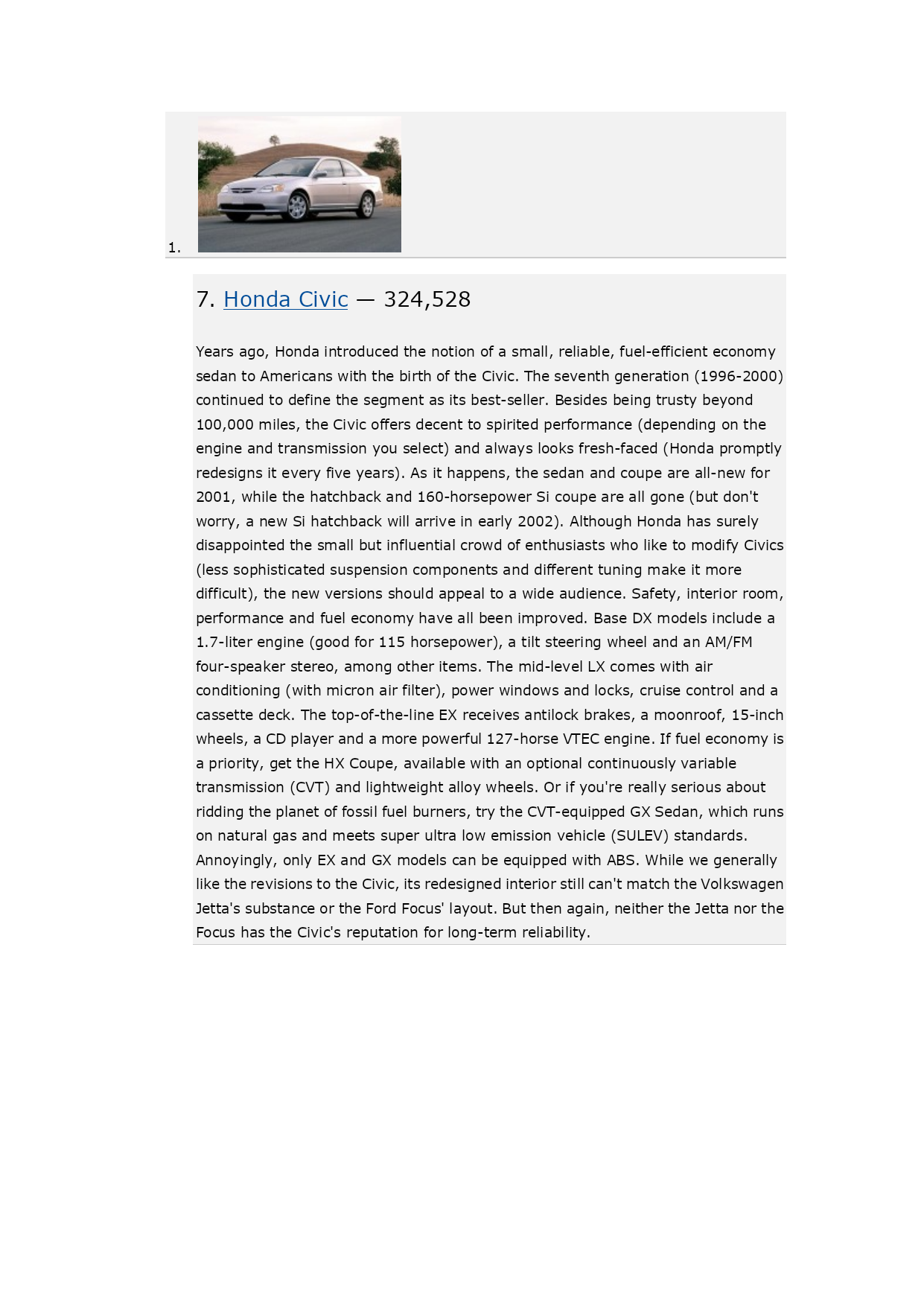 1.

7. Honda Civic — 324,528

Years ago, Honda introduced the notion of a small, reliable, fuel-efficient economy sedan to Americans with the birth of the Civic. The seventh generation (1996-2000) continued to define the segment as its best-seller. Besides being trusty beyond 100,000 miles, the Civic offers decent to spirited performance (depending on the engine and transmission you select) and always looks fresh-faced (Honda promptly redesigns it every five years). As it happens, the sedan and coupe are all-new for 2001, while the hatchback and 160-horsepower Si coupe are all gone (but don't worry, a new Si hatchback will arrive in early 2002). Although Honda has surely disappointed the small but influential crowd of enthusiasts who like to modify Civics (less sophisticated suspension components and different tuning make it more difficult), the new versions should appeal to a wide audience. Safety, interior room, performance and fuel economy have all been improved. Base DX models include a 1.7-liter engine (good for 115 horsepower), a tilt steering wheel and an AM/FM four-speaker stereo, among other items. The mid-level LX comes with air conditioning (with micron air filter), power windows and locks, cruise control and a cassette deck. The top-of-the-line EX receives antilock brakes, a moonroof, 15-inch wheels, a CD player and a more powerful 127-horse VTEC engine. If fuel economy is a priority, get the HX Coupe, available with an optional continuously variable transmission (CVT) and lightweight alloy wheels. Or if you're really serious about ridding the planet of fossil fuel burners, try the CVT-equipped GX Sedan, which runs on natural gas and meets super ultra low emission vehicle (SULEV) standards. Annoyingly, only EX and GX models can be equipped with ABS. While we generally like the revisions to the Civic, its redesigned interior still can't match the Volkswagen Jetta's substance or the Ford Focus' layout. But then again, neither the Jetta nor the Focus has the Civic's reputation for long-term reliability.